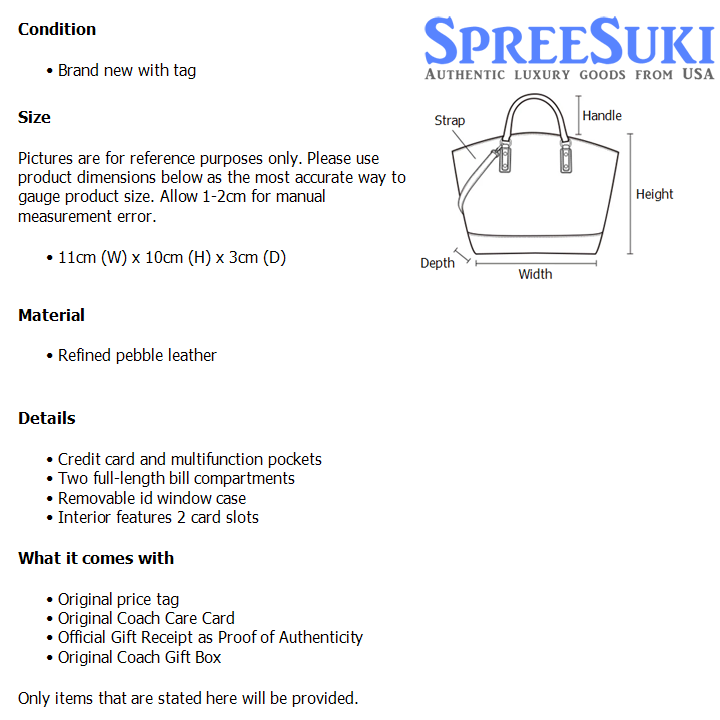 Condition

• Brand new with tag

Size

Pictures are for reference purposes only. Please use product dimensions below as the most accurate way to gauge product size. Allow 1-2cm for manual measurement error.

• 11cm (W) x 10cm (H) x 3cm (D)

Material

• Refined pebble leather

Details

• Credit card and multifunction pockets
• Two full-length bill compartments
• Removable id window case
• Interior features 2 card slots

What it comes with

• Original price tag
• Original Coach Care Card
• Official Gift Receipt as Proof of Authenticity
• Original Coach Gift Box

Only items that are stated here will be provided.

SPREESUKI
AUTHENTIC LUXURY GOODS FROM USA

Strap
Handle
Height
Depth
Width